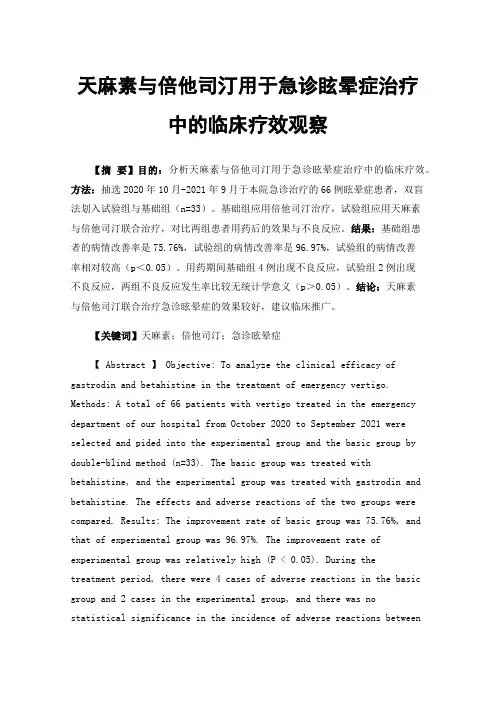 天麻素与倍他司汀用于急诊眩晕症治疗中的临床疗效观察

【摘 要】目的：分析天麻素与倍他司汀用于急诊眩晕症治疗中的临床疗效。方法：抽选 2020 年 10 月-2021 年 9 月于本院急诊治疗的 66 例眩晕症患者，双盲法划入试验组与基础组（n=33）。基础组应用倍他司汀治疗，试验组应用天麻素与倍他司汀联合治疗，对比两组患者用药后的效果与不良反应。结果：基础组患者的病情改善率是 75.76%，试验组的病情改善率是 96.97%，试验组的病情改善率相对较高（p＜0.05）。用药期间基础组 4 例出现不良反应，试验组 2 例出现不良反应，两组不良反应发生率比较无统计学意义（p＞0.05）。结论：天麻素与倍他司汀联合治疗急诊眩晕症的效果较好，建议临床推广。

【关键词】天麻素；倍他司汀；急诊眩晕症

【 Abstract 】 Objective: To analyze the clinical efficacy of gastrodin and betahistine in the treatment of emergency vertigo. Methods: A total of 66 patients with vertigo treated in the emergency department of our hospital from October 2020 to September 2021 were selected and pided into the experimental group and the basic group by double-blind method (n=33). The basic group was treated with betahistine, and the experimental group was treated with gastrodin and betahistine. The effects and adverse reactions of the two groups were compared. Results: The improvement rate of basic group was 75.76%, and that of experimental group was 96.97%. The improvement rate of experimental group was relatively high (P < 0.05). During the treatment period, there were 4 cases of adverse reactions in the basic group and 2 cases in the experimental group, and there was no statistical significance in the incidence of adverse reactions between